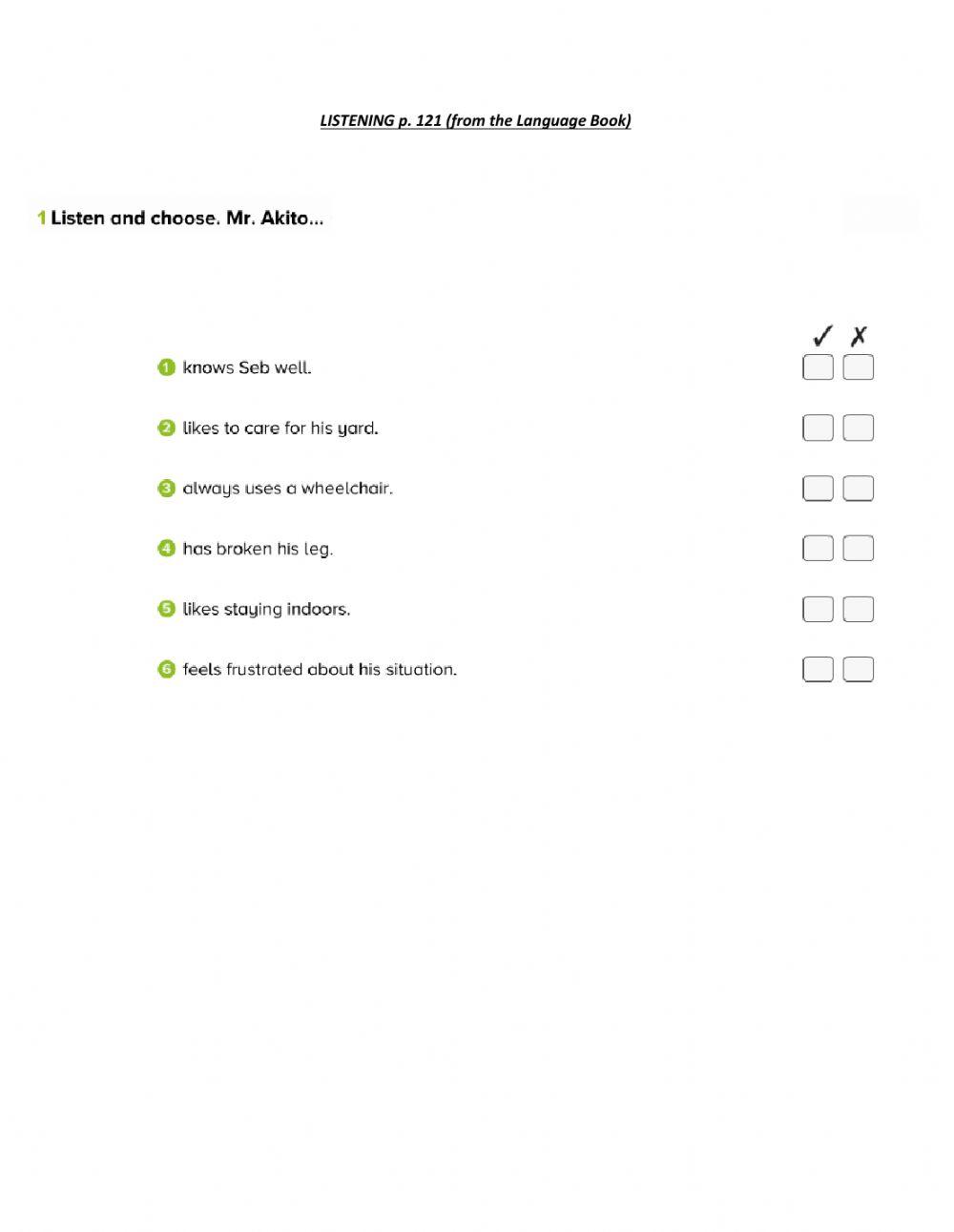 LISTENING p. 121 (from the Language Book)

1 Listen and choose. Mr. Akito...

✓ ✗

1 knows Seb well. ☐ ☐

2 likes to care for his yard. ☐ ☐

3 always uses a wheelchair. ☐ ☐

4 has broken his leg. ☐ ☐

5 likes staying indoors. ☐ ☐

6 feels frustrated about his situation. ☐ ☐